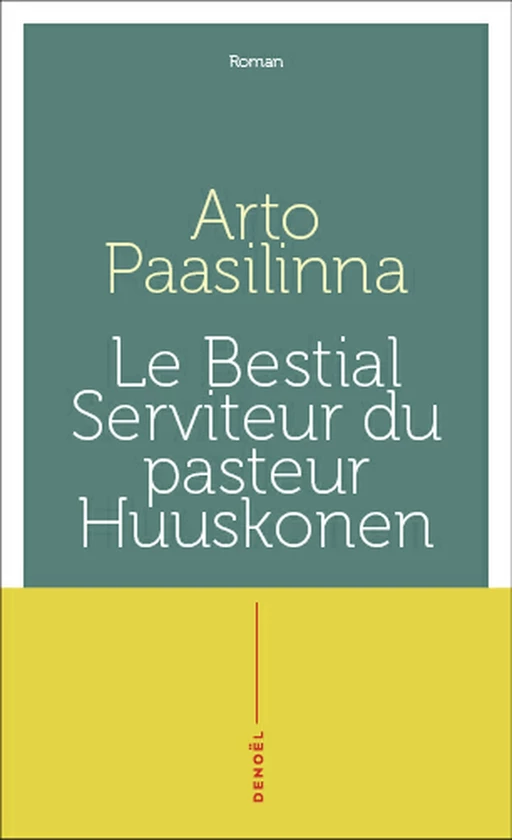 Roman

Arto
Paasilinna

Le Bestial
Serviteur du
pasteur
Huuskonen

DENOËL